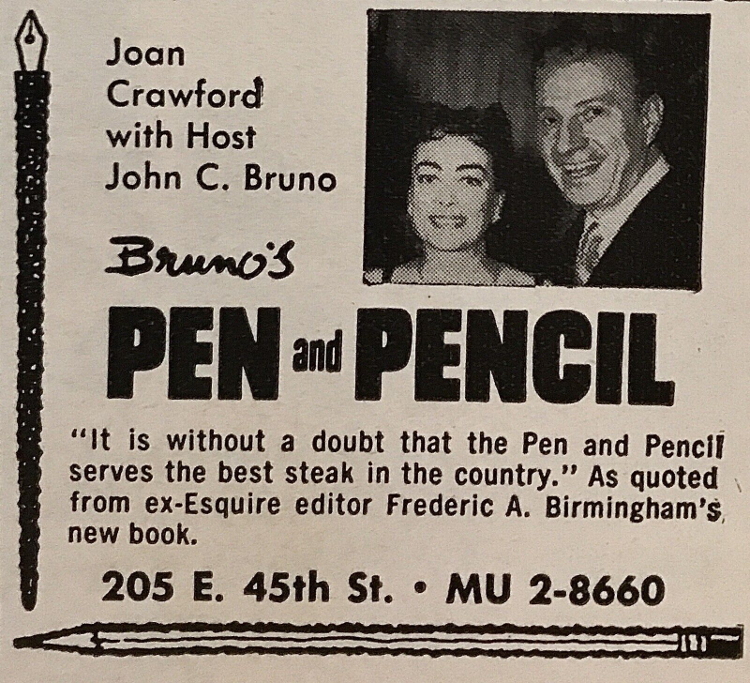 Joan Crawford with Host John C. Bruno

Bruno's

PEN and PENCIL

"It is without a doubt that the Pen and Pencil serves the best steak in the country." As quoted from ex-Esquire editor Frederic A. Birmingham's new book.

205 E. 45th St. • MU 2-8660